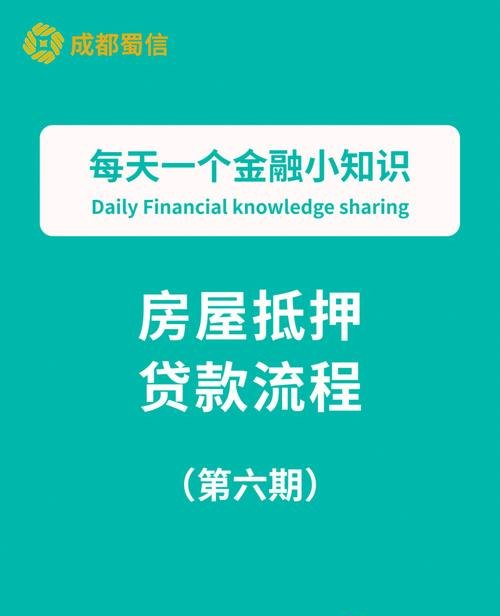 成都蜀信

每天一个金融小知识
Daily Financial knowledge sharing

房屋抵押
贷款流程

（第六期）